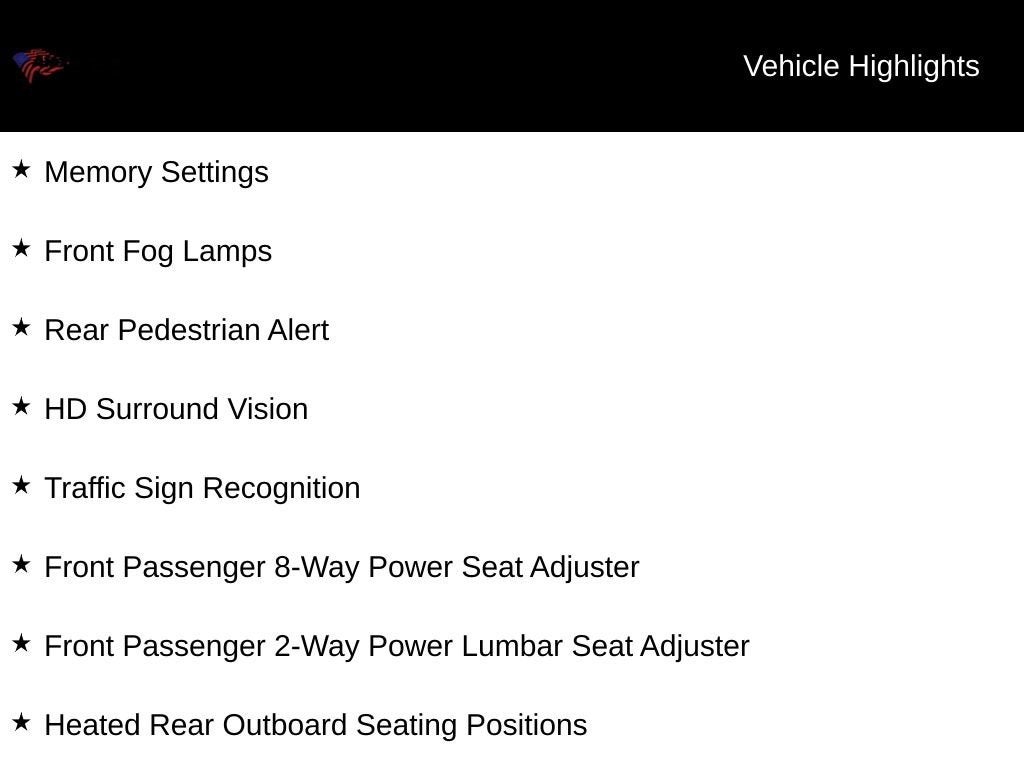 Vehicle Highlights

★ Memory Settings

★ Front Fog Lamps

★ Rear Pedestrian Alert

★ HD Surround Vision

★ Traffic Sign Recognition

★ Front Passenger 8-Way Power Seat Adjuster

★ Front Passenger 2-Way Power Lumbar Seat Adjuster

★ Heated Rear Outboard Seating Positions